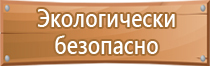 Экологически безопасно